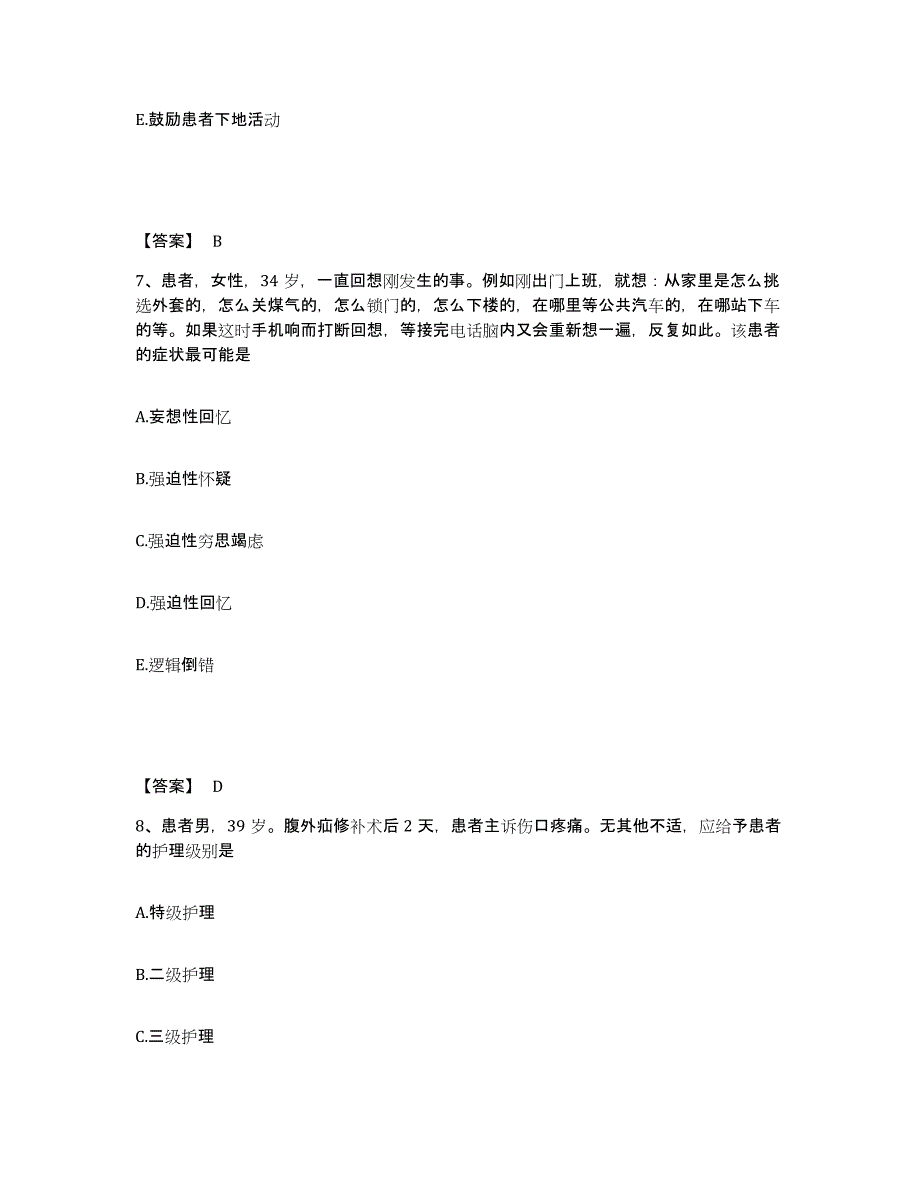 E.鼓励患者下地活动

【答案】 B

7、患者，女性，34 岁，一直回想刚发生的事。例如刚出门上班，就想：从家里是怎么挑选外套的，怎么关煤气的，怎么锁门的，怎么下楼的，在哪里等公共汽车的，在哪站下车的等。如果这时手机响而打断回想，等接完电话脑内又会重新想一遍，反复如此。该患者的症状最可能是

A.妄想性回忆

B.强迫性怀疑

C.强迫性穷思竭虑

D.强迫性回忆

E.逻辑倒错

【答案】 D

8、患者男，39 岁。腹外疝修补术后 2 天，患者主诉伤口疼痛。无其他不适，应给予患者的护理级别是

A.特级护理

B.二级护理

C.三级护理